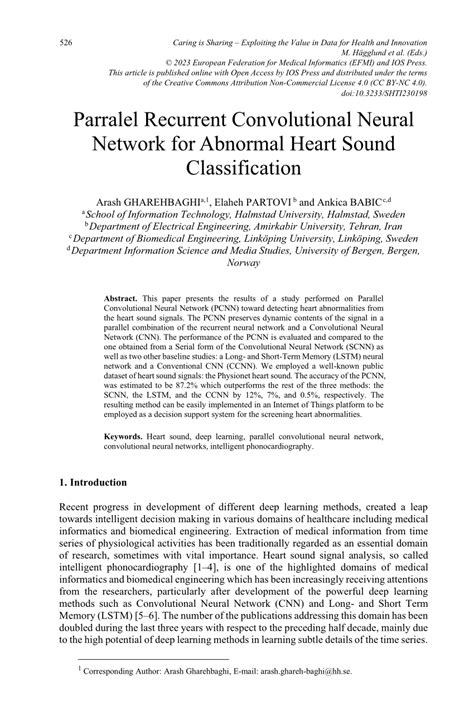 526

Caring is Sharing – Exploiting the Value in Data for Health and Innovation
M. Hägglund et al. (Eds.)
© 2023 European Federation for Medical Informatics (EFMI) and IOS Press.
This article is published online with Open Access by IOS Press and distributed under the terms of the Creative Commons Attribution Non-Commercial License 4.0 (CC BY-NC 4.0).
doi:10.3233/SHTI230198

Parralel Recurrent Convolutional Neural Network for Abnormal Heart Sound Classification

Arash GHAREHBAGHI$^{a,1}$, Elaheh PARTOVI$^{b}$ and Ankica BABIC$^{c,d}$
$^{a}$School of Information Technology, Halmstad University, Halmstad, Sweden
$^{b}$Department of Electrical Engineering, Amirkabir University, Tehran, Iran
$^{c}$Department of Biomedical Engineering, Linköping University, Linköping, Sweden
$^{d}$Department Information Science and Media Studies, University of Bergen, Bergen, Norway

Abstract. This paper presents the results of a study performed on Parallel Convolutional Neural Network (PCNN) toward detecting heart abnormalities from the heart sound signals. The PCNN preserves dynamic contents of the signal in a parallel combination of the recurrent neural network and a Convolutional Neural Network (CNN). The performance of the PCNN is evaluated and compared to the one obtained from a Serial form of the Convolutional Neural Network (SCNN) as well as two other baseline studies: a Long- and Short-Term Memory (LSTM) neural network and a Conventional CNN (CCNN). We employed a well-known public dataset of heart sound signals: the Physionet heart sound. The accuracy of the PCNN, was estimated to be 87.2% which outperforms the rest of the three methods: the SCNN, the LSTM, and the CCNN by 12%, 7%, and 0.5%, respectively. The resulting method can be easily implemented in an Internet of Things platform to be employed as a decision support system for the screening heart abnormalities.

Keywords. Heart sound, deep learning, parallel convolutional neural network, convolutional neural networks, intelligent phonocardiography.

1. Introduction

Recent progress in development of different deep learning methods, created a leap towards intelligent decision making in various domains of healthcare including medical informatics and biomedical engineering. Extraction of medical information from time series of physiological activities has been traditionally regarded as an essential domain of research, sometimes with vital importance. Heart sound signal analysis, so called intelligent phonocardiography [1–4], is one of the highlighted domains of medical informatics and biomedical engineering which has been increasingly receiving attentions from the researchers, particularly after development of the powerful deep learning methods such as Convolutional Neural Network (CNN) and Long- and Short Term Memory (LSTM) [5–6]. The number of the publications addressing this domain has been doubled during the last three years with respect to the preceding half decade, mainly due to the high potential of deep learning methods in learning subtle details of the time series.

$^{1}$ Corresponding Author: Arash Gharehbaghi, E-mail: arash.ghareh-baghi@hh.se.